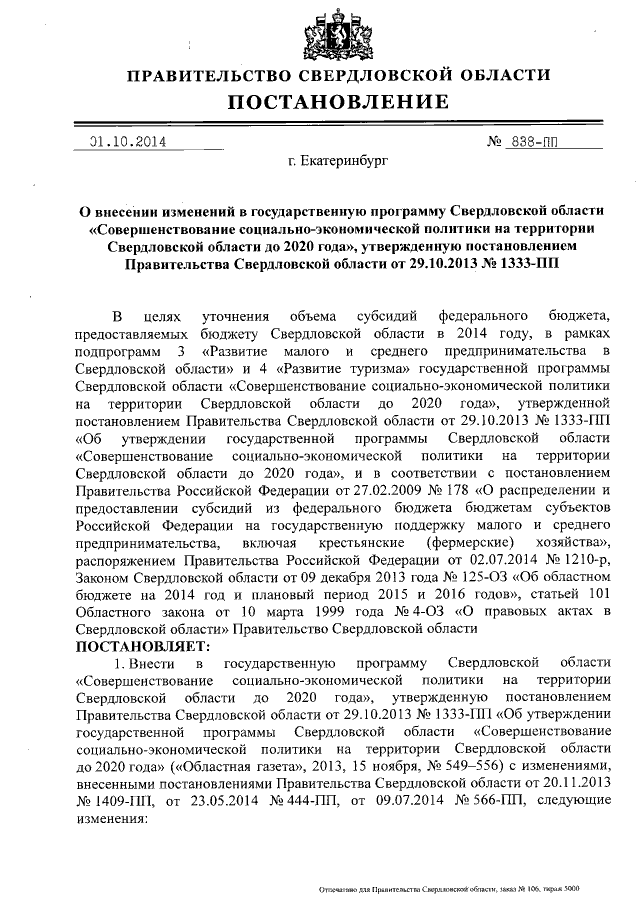 ПРАВИТЕЛЬСТВО СВЕРДЛОВСКОЙ ОБЛАСТИ
ПОСТАНОВЛЕНИЕ

01.10.2014 № 838-ПП

г. Екатеринбург

О внесении изменений в государственную программу Свердловской области «Совершенствование социально-экономической политики на территории Свердловской области до 2020 года», утвержденную постановлением Правительства Свердловской области от 29.10.2013 № 1333-ПП

В целях уточнения объема субсидий федерального бюджета, предоставляемых бюджету Свердловской области в 2014 году, в рамках подпрограмм 3 «Развитие малого и среднего предпринимательства в Свердловской области» и 4 «Развитие туризма» государственной программы Свердловской области «Совершенствование социально-экономической политики на территории Свердловской области до 2020 года», утвержденной постановлением Правительства Свердловской области от 29.10.2013 № 1333-ПП «Об утверждении государственной программы Свердловской области «Совершенствование социально-экономической политики на территории Свердловской области до 2020 года», и в соответствии с постановлением Правительства Российской Федерации от 27.02.2009 № 178 «О распределении и предоставлении субсидий из федерального бюджета бюджетам субъектов Российской Федерации на государственную поддержку малого и среднего предпринимательства, включая крестьянские (фермерские) хозяйства», распоряжением Правительства Российской Федерации от 02.07.2014 № 1210-р, Законом Свердловской области от 09 декабря 2013 года № 125-ОЗ «Об областном бюджете на 2014 год и плановый период 2015 и 2016 годов», статьей 101 Областного закона от 10 марта 1999 года № 4-ОЗ «О правовых актах в Свердловской области» Правительство Свердловской области
ПОСТАНОВЛЯЕТ:
1. Внести в государственную программу Свердловской области «Совершенствование социально-экономической политики на территории Свердловской области до 2020 года», утвержденную постановлением Правительства Свердловской области от 29.10.2013 № 1333-ПП «Об утверждении государственной программы Свердловской области «Совершенствование социально-экономической политики на территории Свердловской области до 2020 года» («Областная газета», 2013, 15 ноября, № 549–556) с изменениями, внесенными постановлениями Правительства Свердловской области от 20.11.2013 № 1409-ПП, от 23.05.2014 № 444-ПП, от 09.07.2014 № 566-ПП, следующие изменения:

Отпечатано для Правительства Свердловской области, заказ № 106, тираж 5000